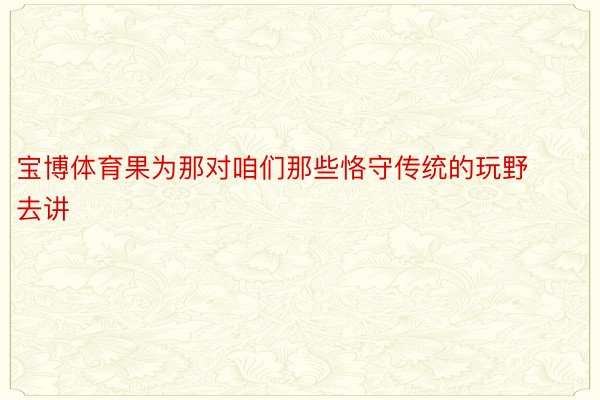 宝博体育果为那对咱们那些恪守传统的玩野去讲